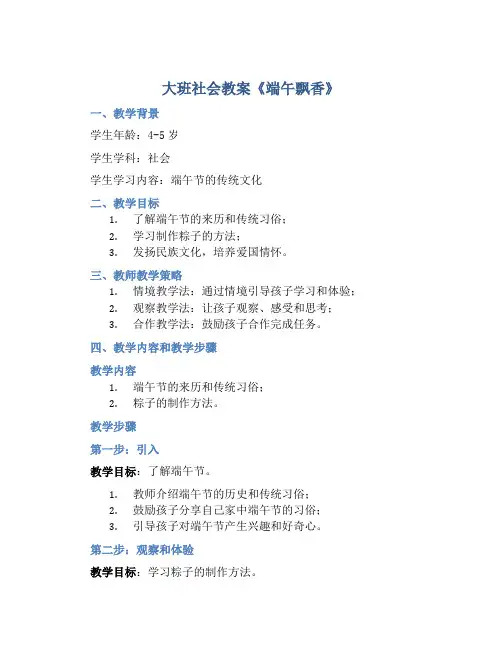 大班社会教案《端午飘香》

一、教学背景

学生年龄：4-5 岁

学生学科：社会

学生学习内容：端午节的传统文化

二、教学目标

1. 了解端午节的来历和传统习俗；
2. 学习制作粽子的方法；
3. 发扬民族文化，培养爱国情怀。

三、教师教学策略

1. 情境教学法：通过情境引导孩子学习和体验；
2. 观察教学法：让孩子观察、感受和思考；
3. 合作教学法：鼓励孩子合作完成任务。

四、教学内容和教学步骤

教学内容

1. 端午节的来历和传统习俗；
2. 粽子的制作方法。

教学步骤

第一步：引入

教学目标：了解端午节。

1. 教师介绍端午节的历史和传统习俗；
2. 鼓励孩子分享自己家中端午节的习俗；
3. 引导孩子对端午节产生兴趣和好奇心。

第二步：观察和体验

教学目标：学习粽子的制作方法。